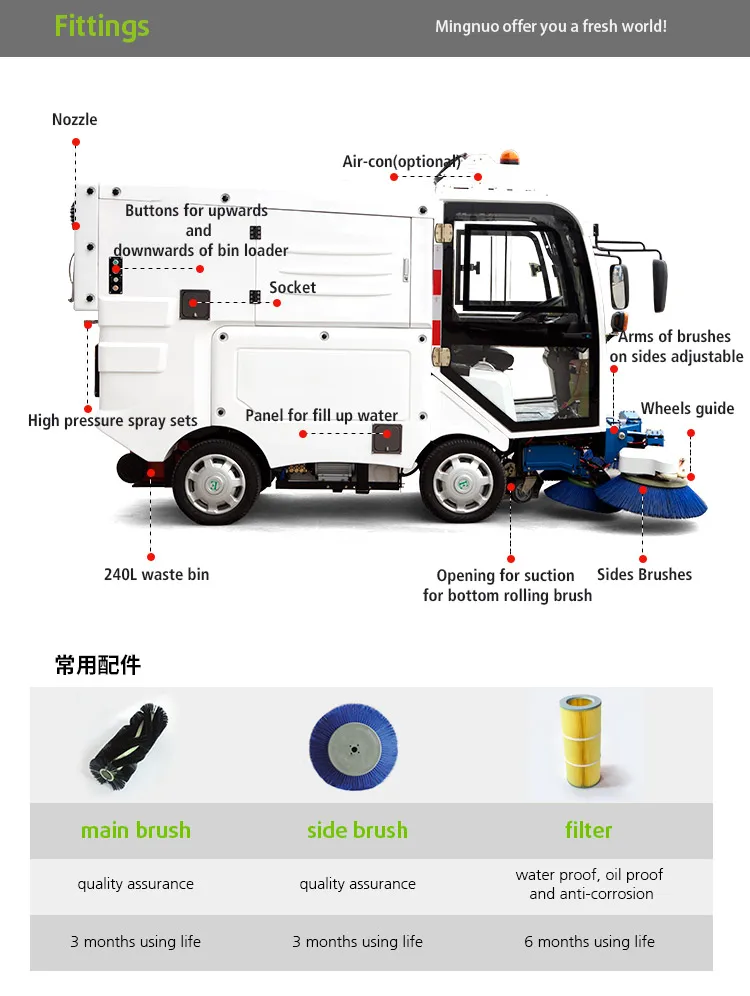 Fittings

Mingnuo offer you a fresh world!

Nozzle

Air-con(optional)

Buttons for upwards and downwards of bin loader

Socket

Arms of brushes on sides adjustable

Wheels guide

High pressure spray sets

Panel for fill up water

240L waste bin

Opening for suction for bottom rolling brush

Sides Brushes

常用配件

| main brush | side brush | filter |
|---|---|---|
| quality assurance | quality assurance | water proof, oil proof and anti-corrosion |
| 3 months using life | 3 months using life | 6 months using life |